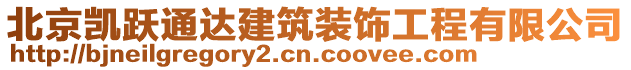 北京凯跃通达建筑装饰工程有限公司
http://bjneilgregory2.cn.coovee.com